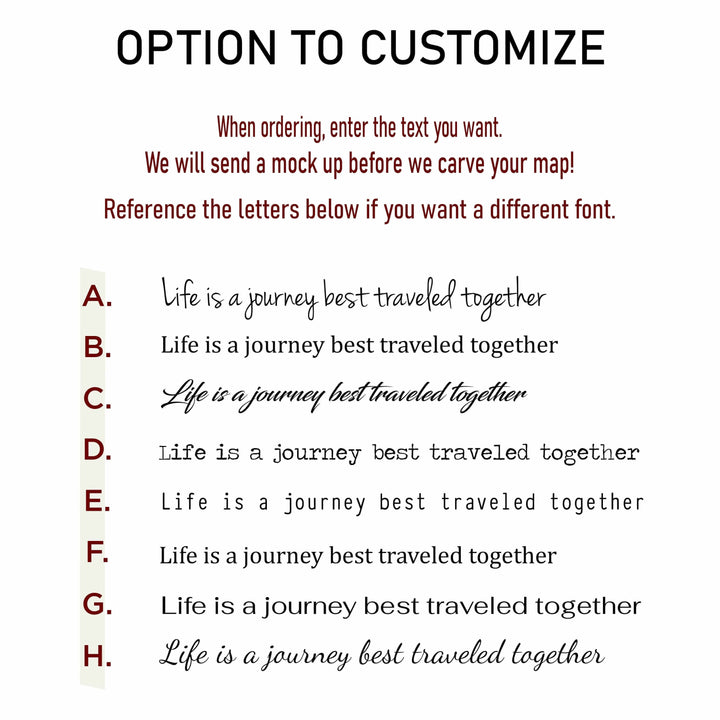 OPTION TO CUSTOMIZE

When ordering, enter the text you want.
We will send a mock up before we carve your map!
Reference the letters below if you want a different font.

A. Life is a journey best traveled together
B. Life is a journey best traveled together
C. Life is a journey best traveled together
D. Life is a journey best traveled together
E. Life is a journey best traveled together
F. Life is a journey best traveled together
G. Life is a journey best traveled together
H. Life is a journey best traveled together